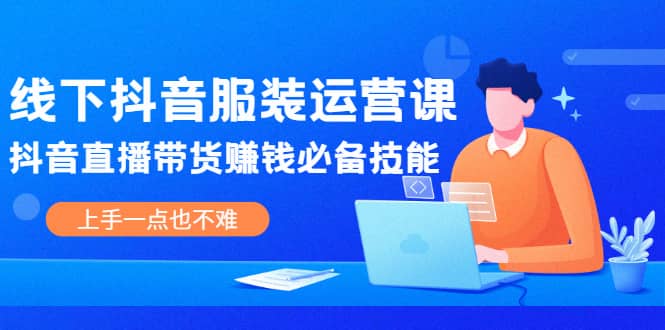 线下抖音服装运营课

抖音直播带货赚钱必备技能

上手一点也不难